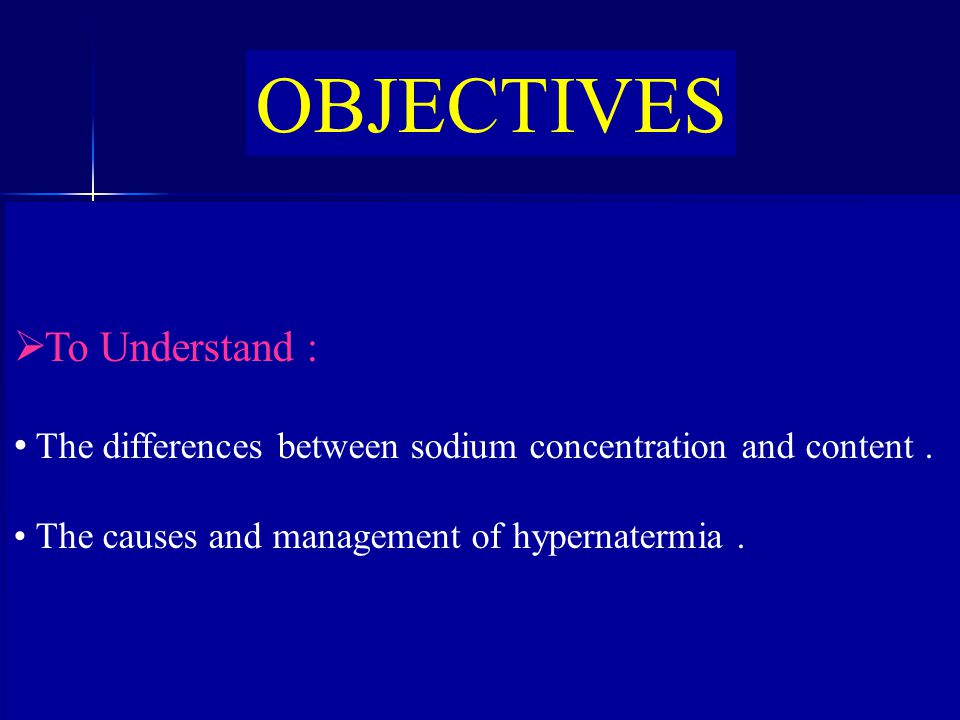 OBJECTIVES

➢To Understand :

• The differences between sodium concentration and content .

• The causes and management of hypernatermia .